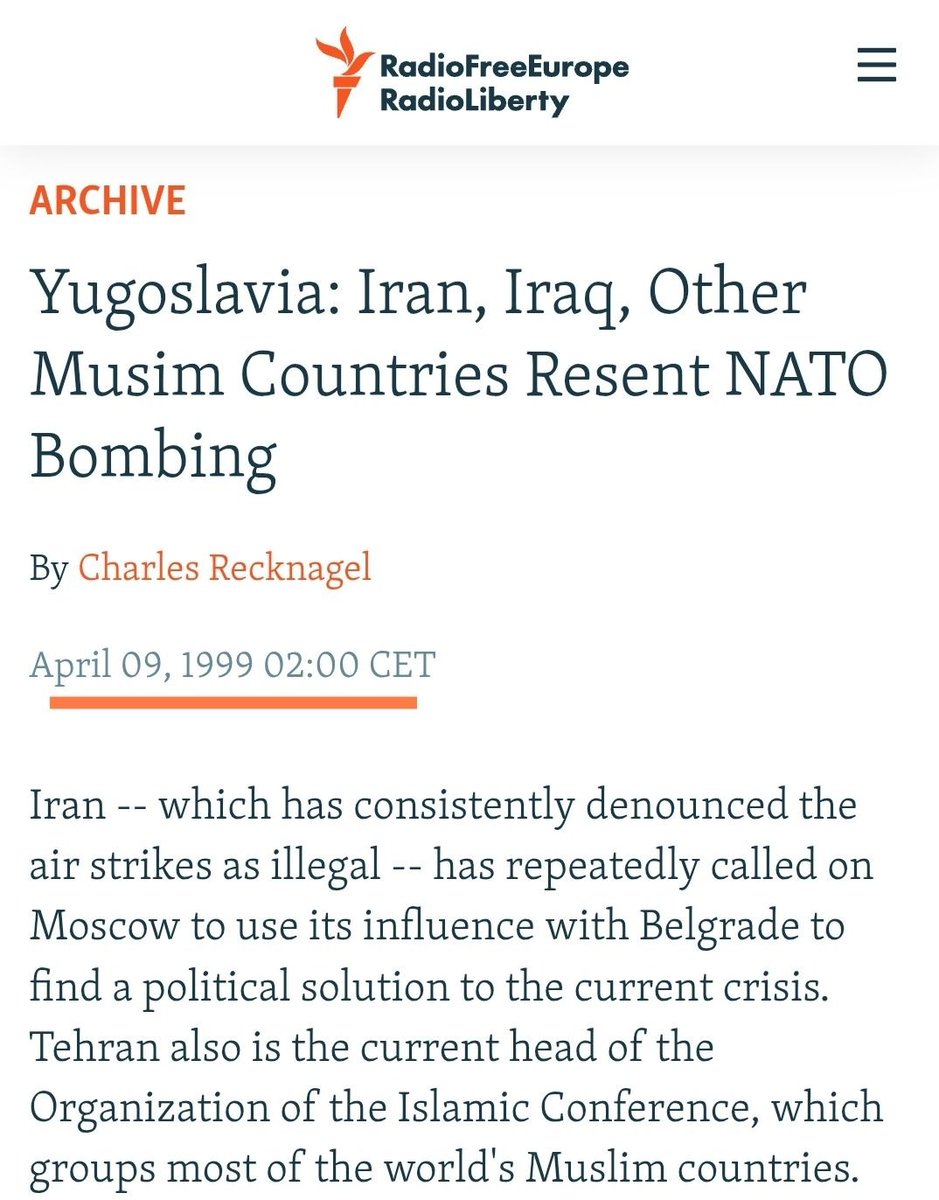 RadioFreeEurope
RadioLiberty

ARCHIVE

Yugoslavia: Iran, Iraq, Other Musim Countries Resent NATO Bombing

By Charles Recknagel

April 09, 1999 02:00 CET

Iran -- which has consistently denounced the air strikes as illegal -- has repeatedly called on Moscow to use its influence with Belgrade to find a political solution to the current crisis. Tehran also is the current head of the Organization of the Islamic Conference, which groups most of the world's Muslim countries.